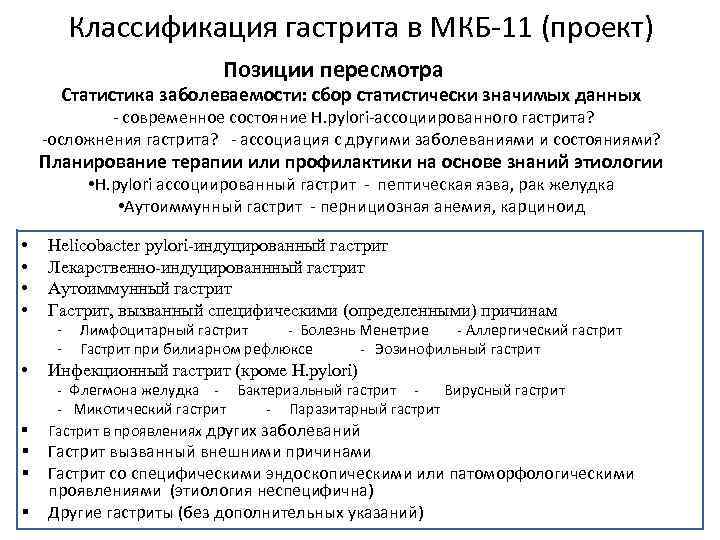 Классификация гастрита в МКБ-11 (проект)

Позиции пересмотра

Статистика заболеваемости: сбор статистически значимых данных

- современное состояние H.pylori-ассоциированного гастрита?

-осложнения гастрита? - ассоциация с другими заболеваниями и состояниями?

Планирование терапии или профилактики на основе знаний этиологии

•H.pylori ассоциированный гастрит - пептическая язва, рак желудка

•Аутоиммунный гастрит - пернициозная анемия, карциноид

• Helicobacter pylori-индуцированный гастрит
• Лекарственно-индуцированнный гастрит
• Аутоиммунный гастрит
• Гастрит, вызванный специфическими (определенными) причинам
- Лимфоцитарный гастрит - Болезнь Менетрие - Аллергический гастрит
- Гастрит при билиарном рефлюксе - Эозинофильный гастрит
• Инфекционный гастрит (кроме H.pylori)
- Флегмона желудка - Бактериальный гастрит - Вирусный гастрит
- Микотический гастрит - Паразитарный гастрит
▪ Гастрит в проявлениях других заболеваний
▪ Гастрит вызванный внешними причинами
▪ Гастрит со специфическими эндоскопическими или патоморфологическими проявлениями (этиология неспецифична)
▪ Другие гастриты (без дополнительных указаний)